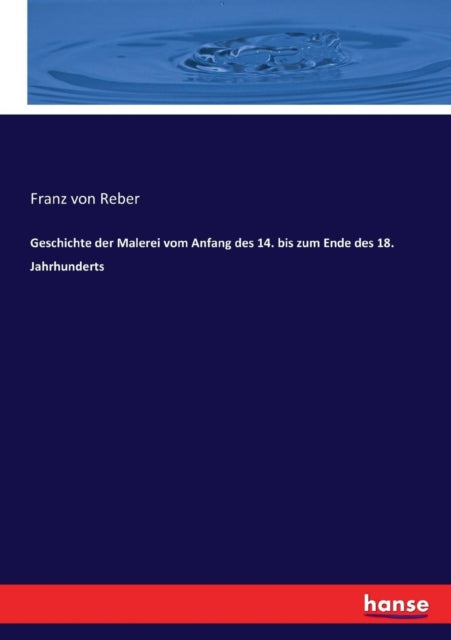 Franz von Reber

Geschichte der Malerei vom Anfang des 14. bis zum Ende des 18. Jahrhunderts

hanse